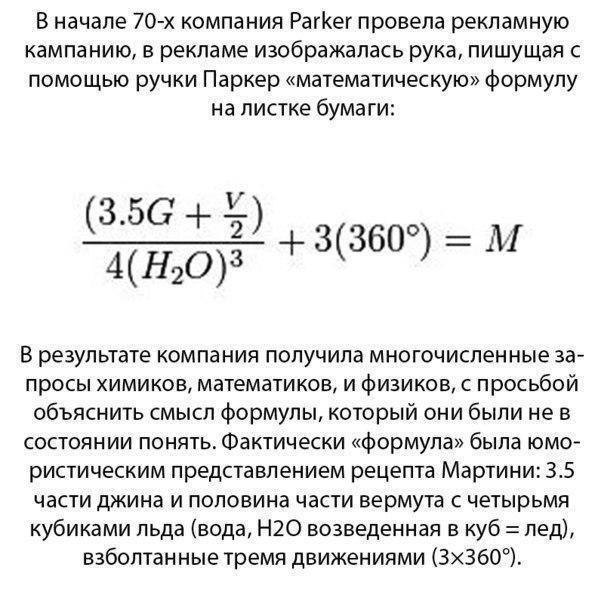 В начале 70-х компания Parker провела рекламную кампанию, в рекламе изображалась рука, пишущая с помощью ручки Паркер «математическую» формулу на листке бумаги:

$\frac{(3.5G + \frac{V}{2})}{4(H_2O)^3} + 3(360°) = M$

В результате компания получила многочисленные запросы химиков, математиков, и физиков, с просьбой объяснить смысл формулы, который они были не в состоянии понять. Фактически «формула» была юмористическим представлением рецепта Мартини: 3.5 части джина и половина части вермута с четырьмя кубиками льда (вода, H2O возведенная в куб = лед), взболтанные тремя движениями (3×360°).